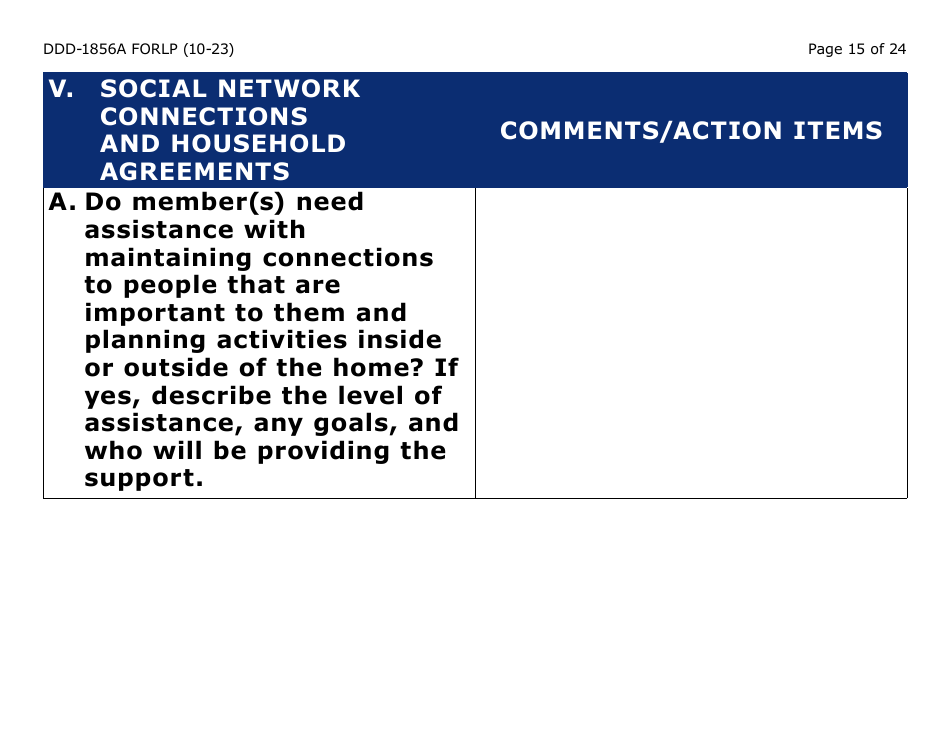 DDD-1856A FORLP (10-23)

Page 15 of 24

| V. SOCIAL NETWORK CONNECTIONS AND HOUSEHOLD AGREEMENTS | COMMENTS/ACTION ITEMS |
|---|---|
| A. Do member(s) need assistance with maintaining connections to people that are important to them and planning activities inside or outside of the home? If yes, describe the level of assistance, any goals, and who will be providing the support. | |